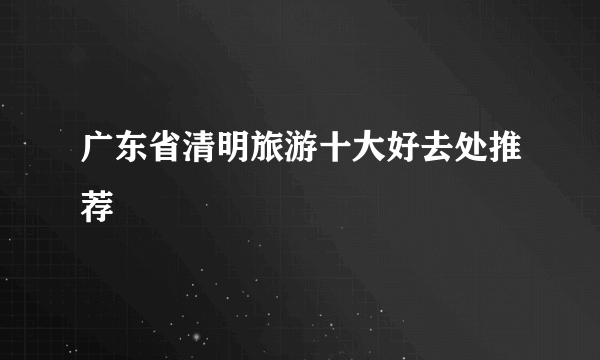 广东省清明旅游十大好去处推荐